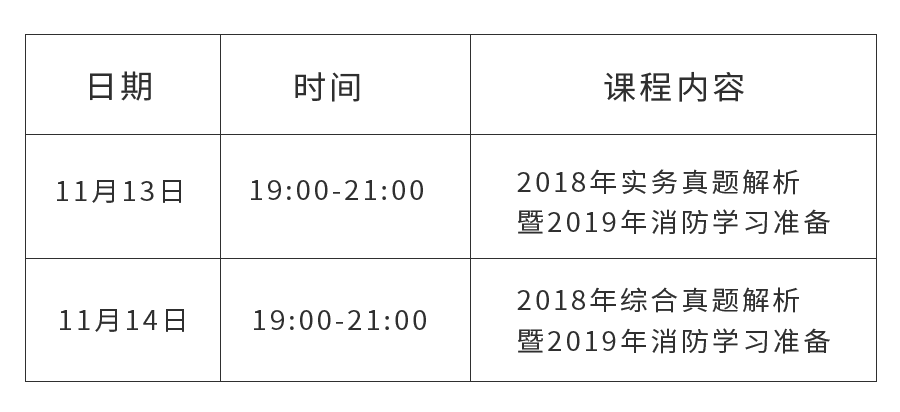 | 日期 | 时间 | 课程内容 |
|---|---|---|
| 11月13日 | 19:00-21:00 | 2018年实务真题解析 暨2019年消防学习准备 |
| 11月14日 | 19:00-21:00 | 2018年综合真题解析 暨2019年消防学习准备 |